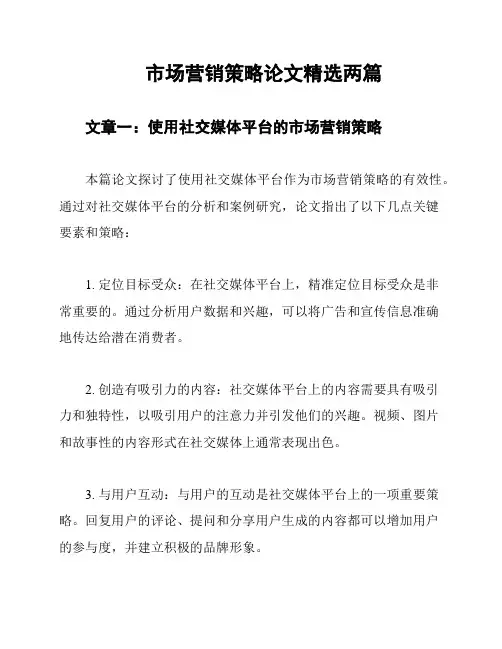 市场营销策略论文精选两篇

文章一：使用社交媒体平台的市场营销策略

本篇论文探讨了使用社交媒体平台作为市场营销策略的有效性。通过对社交媒体平台的分析和案例研究，论文指出了以下几点关键要素和策略：

1. 定位目标受众：在社交媒体平台上，精准定位目标受众是非常重要的。通过分析用户数据和兴趣，可以将广告和宣传信息准确地传达给潜在消费者。

2. 创造有吸引力的内容：社交媒体平台上的内容需要具有吸引力和独特性，以吸引用户的注意力并引发他们的兴趣。视频、图片和故事性的内容形式在社交媒体上通常表现出色。

3. 与用户互动：与用户的互动是社交媒体平台上的一项重要策略。回复用户的评论、提问和分享用户生成的内容都可以增加用户的参与度，并建立积极的品牌形象。